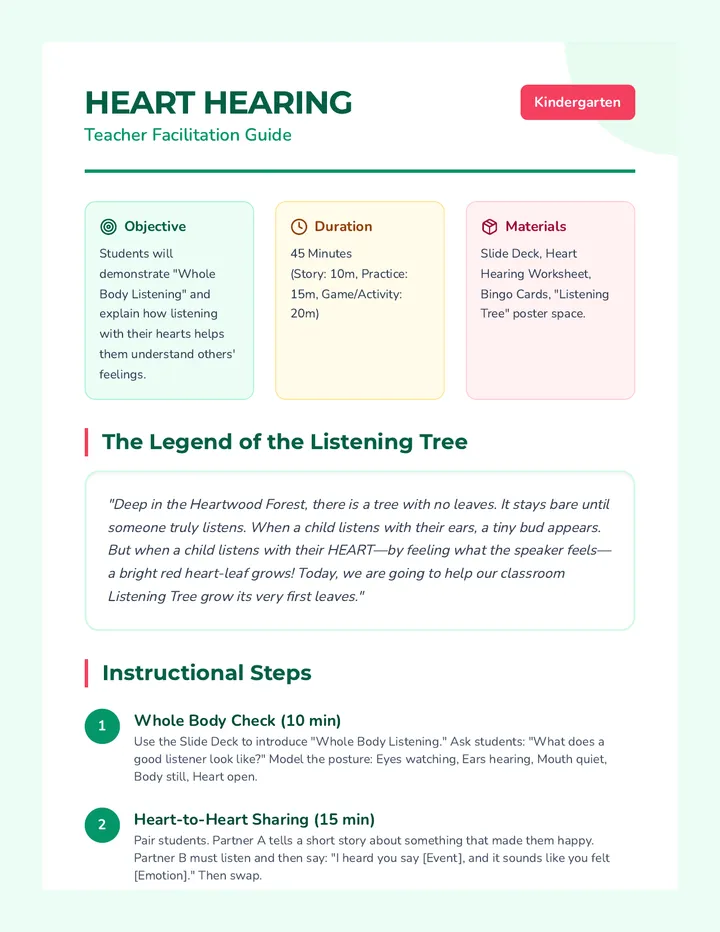 HEART HEARING

Teacher Facilitation Guide

Kindergarten

Objective

Students will demonstrate "Whole Body Listening" and explain how listening with their hearts helps them understand others' feelings.

Duration

45 Minutes (Story: 10m, Practice: 15m, Game/Activity: 20m)

Materials

Slide Deck, Heart Hearing Worksheet, Bingo Cards, "Listening Tree" poster space.

The Legend of the Listening Tree

"Deep in the Heartwood Forest, there is a tree with no leaves. It stays bare until someone truly listens. When a child listens with their ears, a tiny bud appears. But when a child listens with their HEART—by feeling what the speaker feels—a bright red heart-leaf grows! Today, we are going to help our classroom Listening Tree grow its very first leaves."

Instructional Steps

1
Whole Body Check (10 min)
Use the Slide Deck to introduce "Whole Body Listening." Ask students: "What does a good listener look like?" Model the posture: Eyes watching, Ears hearing, Mouth quiet, Body still, Heart open.

2
Heart-to-Heart Sharing (15 min)
Pair students. Partner A tells a short story about something that made them happy. Partner B must listen and then say: "I heard you say [Event], and it sounds like you felt [Emotion]." Then swap.